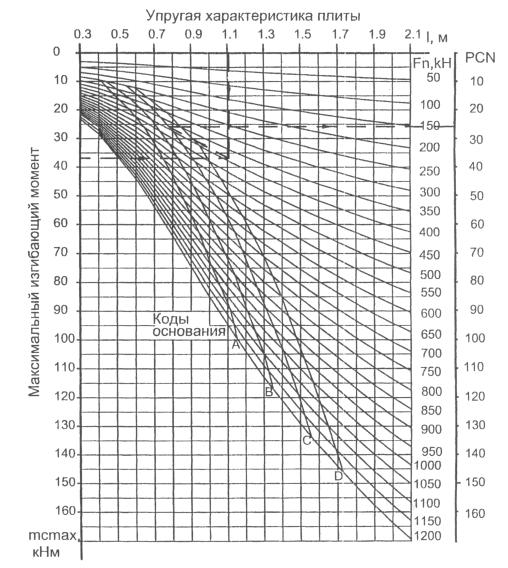 Упругая характеристика плиты

0.3 0.5 0.7 0.9 1.1 1.3 1.5 1.7 1.9 2.1 l, м

Максимальный изгибающий момент

0
10
20
30
40
50
60
70
80
90
100
110
120
130
140
150
160
mcmax, кНм

Fn,kH
50
100
150
200
250
300
350
400
450
500
550
600
650
700
750
800
850
900
950
1000
1050
1100
1150
1200

PCN
10
20
30
40
50
60
70
80
90
100
110
120
130
140
150
160

Коды основания
A
B
C
D